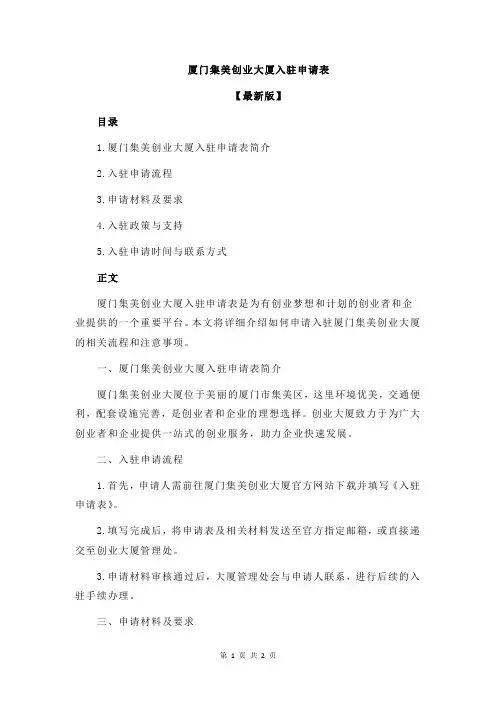 厦门集美创业大厦入驻申请表

【最新版】

目录

1.厦门集美创业大厦入驻申请表简介

2.入驻申请流程

3.申请材料及要求

4.入驻政策与支持

5.入驻申请时间与联系方式

正文

厦门集美创业大厦入驻申请表是为有创业梦想和计划的创业者和企业提供的一个重要平台。本文将详细介绍如何申请入驻厦门集美创业大厦的相关流程和注意事项。

一、厦门集美创业大厦入驻申请表简介

厦门集美创业大厦位于美丽的厦门市集美区，这里环境优美，交通便利，配套设施完善，是创业者和企业的理想选择。创业大厦致力于为广大创业者和企业提供一站式的创业服务，助力企业快速发展。

二、入驻申请流程

1.首先，申请人需前往厦门集美创业大厦官方网站下载并填写《入驻申请表》。

2.填写完成后，将申请表及相关材料发送至官方指定邮箱，或直接递交至创业大厦管理处。

3.申请材料审核通过后，大厦管理处会与申请人联系，进行后续的入驻手续办理。

三、申请材料及要求

第 1 页 共 2 页